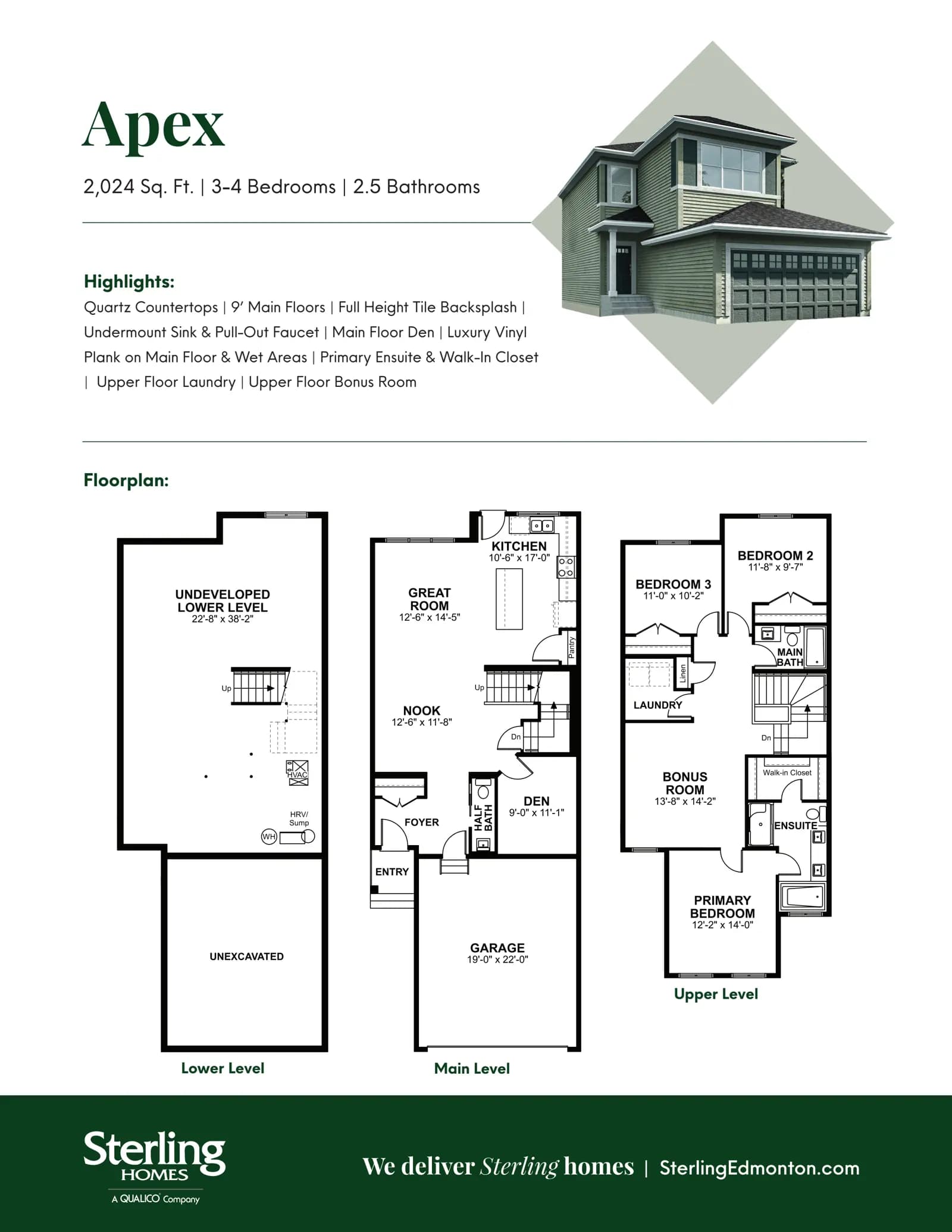 Apex

2,024 Sq. Ft. | 3-4 Bedrooms | 2.5 Bathrooms

Highlights:

Quartz Countertops | 9' Main Floors | Full Height Tile Backsplash | Undermount Sink & Pull-Out Faucet | Main Floor Den | Luxury Vinyl Plank on Main Floor & Wet Areas | Primary Ensuite & Walk-In Closet | Upper Floor Laundry | Upper Floor Bonus Room

Floorplan:

UNDEVELOPED LOWER LEVEL
22'-8" x 38'-2"
Up
HVAC
HRV/ Sump
WH
UNEXCAVATED

Lower Level

KITCHEN
10'-6" x 17'-0"
GREAT ROOM
12'-6" x 14'-5"
Pantry
Up
NOOK
12'-6" x 11'-8"
Dn
DEN
9'-0" x 11'-1"
HALF BATH
FOYER
ENTRY
GARAGE
19'-0" x 22'-0"

Main Level

BEDROOM 2
11'-8" x 9'-7"
BEDROOM 3
11'-0" x 10'-2"
MAIN BATH
Linen
LAUNDRY
Dn
Walk-in Closet
BONUS ROOM
13'-8" x 14'-2"
ENSUITE
PRIMARY BEDROOM
12'-2" x 14'-0"

Upper Level

Sterling HOMES
A QUALICO Company

We deliver Sterling homes | SterlingEdmonton.com